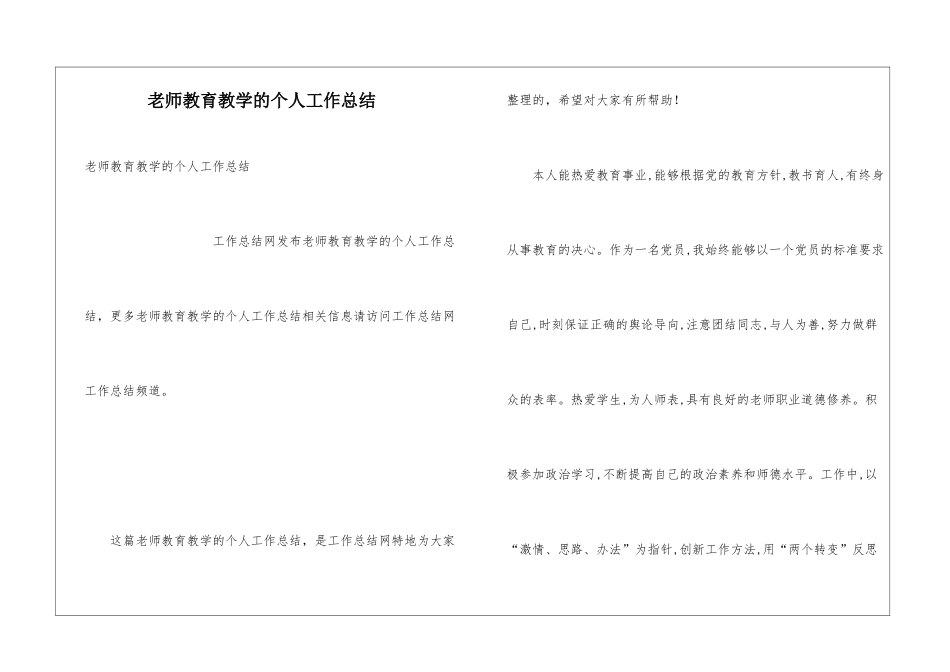 老师教育教学的个人工作总结

老师教育教学的个人工作总结

工作总结网发布老师教育教学的个人工作总结，更多老师教育教学的个人工作总结相关信息请访问工作总结网工作总结频道。

这篇老师教育教学的个人工作总结，是工作总结网特地为大家整理的，希望对大家有所帮助！

本人能热爱教育事业，能够根据党的教育方针，教书育人，有终身从事教育的决心。作为一名党员，我始终能够以一个党员的标准要求自己，时刻保证正确的舆论导向，注意团结同志，与人为善，努力做群众的表率。热爱学生，为人师表，具有良好的老师职业道德修养。积极参加政治学习，不断提高自己的政治素养和师德水平。工作中，以“激情、思路、办法”为指针，创新工作方法，用“两个转变”反思